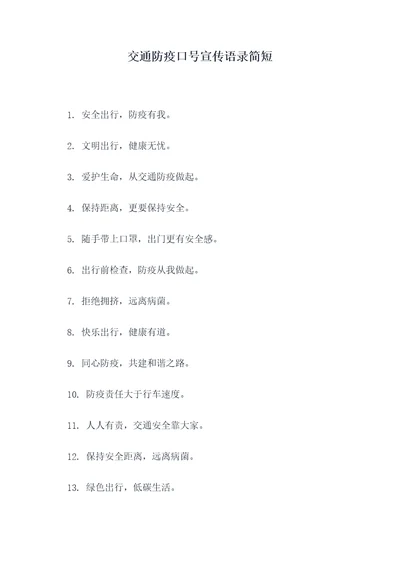 交通防疫口号宣传语录简短

1. 安全出行，防疫有我。

2. 文明出行，健康无忧。

3. 爱护生命，从交通防疫做起。

4. 保持距离，更要保持安全。

5. 随手带上口罩，出门更有安全感。

6. 出行前检查，防疫从我做起。

7. 拒绝拥挤，远离病菌。

8. 快乐出行，健康有道。

9. 同心防疫，共建和谐之路。

10. 防疫责任大于行车速度。

11. 人人有责，交通安全靠大家。

12. 保持安全距离，远离病菌。

13. 绿色出行，低碳生活。